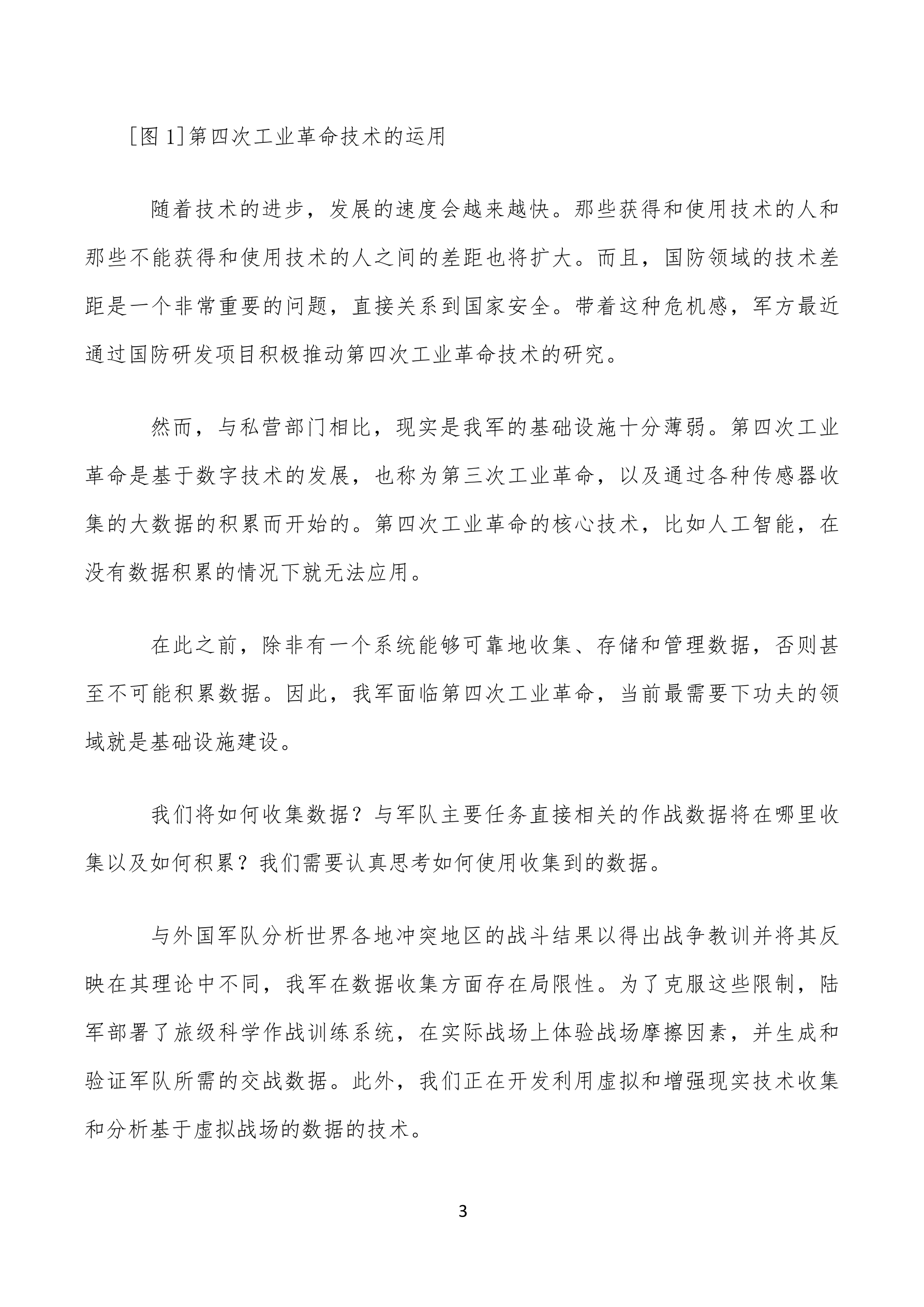 [图 1]第四次工业革命技术的运用

随着技术的进步，发展的速度会越来越快。那些获得和使用技术的人和那些不能获得和使用技术的人之间的差距也将扩大。而且，国防领域的技术差距是一个非常重要的问题，直接关系到国家安全。带着这种危机感，军方最近通过国防研发项目积极推动第四次工业革命技术的研究。

然而，与私营部门相比，现实是我军的基础设施十分薄弱。第四次工业革命是基于数字技术的发展，也称为第三次工业革命，以及通过各种传感器收集的大数据的积累而开始的。第四次工业革命的核心技术，比如人工智能，在没有数据积累的情况下就无法应用。

在此之前，除非有一个系统能够可靠地收集、存储和管理数据，否则甚至不可能积累数据。因此，我军面临第四次工业革命，当前最需要下功夫的领域就是基础设施建设。

我们将如何收集数据？与军队主要任务直接相关的作战数据将在哪里收集以及如何积累？我们需要认真思考如何使用收集到的数据。

与外国军队分析世界各地冲突地区的战斗结果以得出战争教训并将其反映在其理论中不同，我军在数据收集方面存在局限性。为了克服这些限制，陆军部署了旅级科学作战训练系统，在实际战场上体验战场摩擦因素，并生成和验证军队所需的交战数据。此外，我们正在开发利用虚拟和增强现实技术收集和分析基于虚拟战场的数据的技术。

3